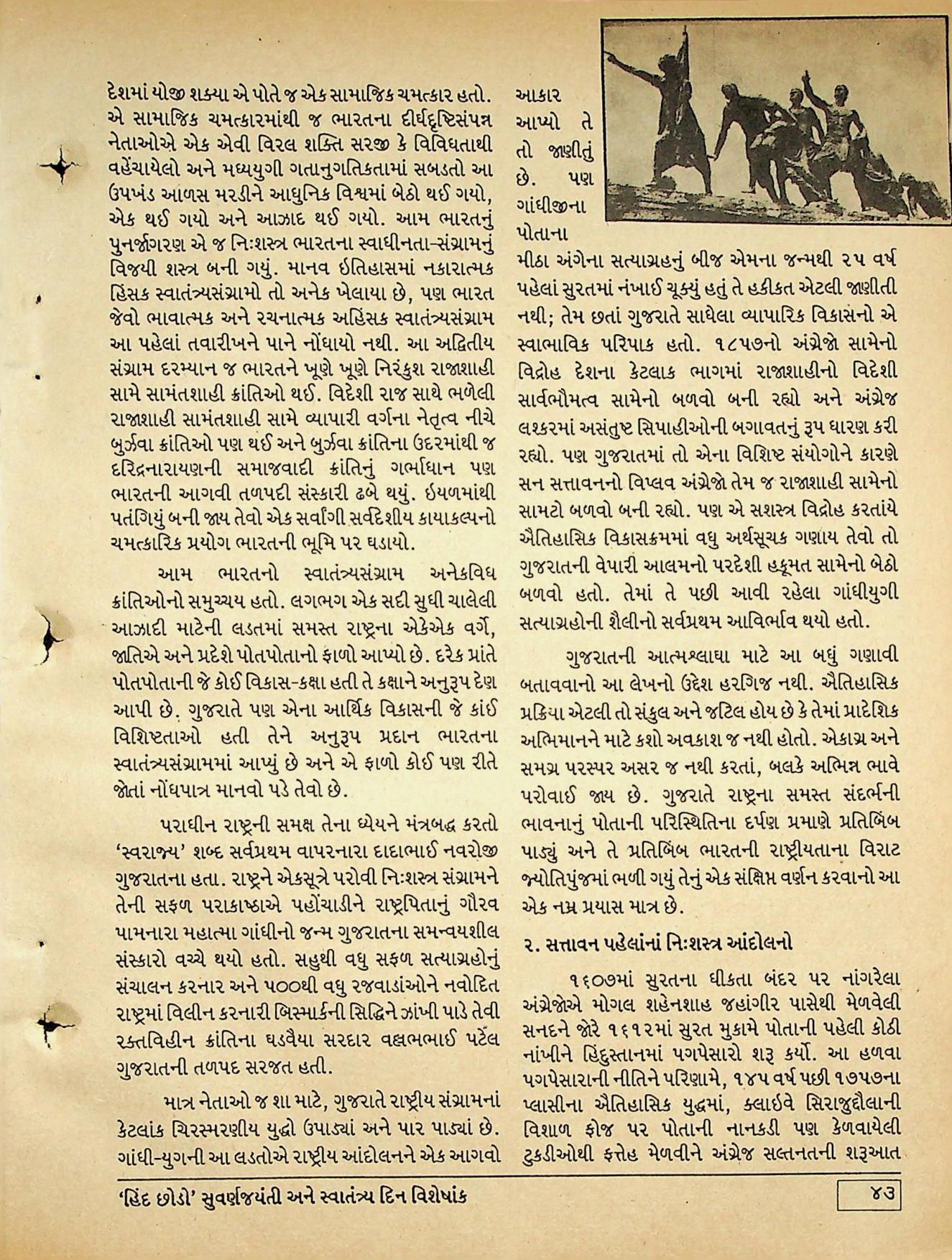 દેશમાં યોજી શક્યા એ પોતે જ એક સામાજિક ચમત્કાર હતો. એ સામાજિક ચમત્કારમાંથી જ ભારતના દીર્ઘદૃષ્ટિસંપન્ન નેતાઓએ એક એવી વિરલ શક્તિ સરજી કે વિવિધતાથી વહેંચાયેલો અને મધ્યયુગી ગતાનુગતિકતામાં સબડતો આ ઉપખંડ આળસ મરડીને આધુનિક વિશ્વમાં બેઠો થઈ ગયો, એક થઈ ગયો અને આઝાદ થઈ ગયો. આમ ભારતનું પુનર્જાગરણ એ જ નિઃશસ્ત્ર ભારતના સ્વાધીનતા-સંગ્રામનું વિજયી શસ્ત્ર બની ગયું. માનવ ઇતિહાસમાં નકારાત્મક હિંસક સ્વાતંત્ર્યસંગ્રામો તો અનેક ખેલાયા છે, પણ ભારત જેવો ભાવાત્મક અને રચનાત્મક અહિંસક સ્વાતંત્ર્યસંગ્રામ આ પહેલાં તવારીખને પાને નોંધાયો નથી. આ અદ્વિતીય સંગ્રામ દરમ્યાન જ ભારતને ખૂણે ખૂણે નિરંકુશ રાજાશાહી સામે સામંતશાહી ક્રાંતિઓ થઈ. વિદેશી રાજ સાથે ભળેલી રાજાશાહી સામંતશાહી સામે વ્યાપારી વર્ગના નેતૃત્વ નીચે બુર્ઝવા ક્રાંતિઓ પણ થઈ અને બુર્ઝવા ક્રાંતિના ઉદરમાંથી જ દરિદ્રનારાયણની સમાજવાદી ક્રાંતિનું ગર્ભાધાન પણ ભારતની આગવી તળપદી સંસ્કારી ઢબે થયું. ઇયળમાંથી પતંગિયું બની જાય તેવો એક સર્વાંગી સર્વદેશીય કાયાકલ્પનો ચમત્કારિક પ્રયોગ ભારતની ભૂમિ પર ઘડાયો.

આમ ભારતનો સ્વાતંત્ર્યસંગ્રામ અનેકવિધ ક્રાંતિઓનો સમુચ્ચય હતો. લગભગ એક સદી સુધી ચાલેલી આઝાદી માટેની લડતમાં સમસ્ત રાષ્ટ્રના એકેએક વર્ગે, જાતિએ અને પ્રદેશે પોતપોતાનો ફાળો આપ્યો છે. દરેક પ્રાંતે પોતપોતાની જે કોઈ વિકાસ-કક્ષા હતી તે કક્ષાને અનુરૂપ દેણ આપી છે. ગુજરાતે પણ એના આર્થિક વિકાસની જે કાંઈ વિશિષ્ટતાઓ હતી તેને અનુરૂપ પ્રદાન ભારતના સ્વાતંત્ર્યસંગ્રામમાં આપ્યું છે અને એ ફાળો કોઈ પણ રીતે જોતાં નોંધપાત્ર માનવો પડે તેવો છે.

પરાધીન રાષ્ટ્રની સમક્ષ તેના ધ્યેયને મંત્રબદ્ધ કરતો 'સ્વરાજ્ય' શબ્દ સર્વપ્રથમ વાપરનારા દાદાભાઈ નવરોજી ગુજરાતના હતા. રાષ્ટ્રને એકસૂત્રે પરોવી નિઃશસ્ત્ર સંગ્રામને તેની સફળ પરાકાષ્ઠાએ પહોંચાડીને રાષ્ટ્રપિતાનું ગૌરવ પામનારા મહાત્મા ગાંધીનો જન્મ ગુજરાતના સમન્વયશીલ સંસ્કારો વચ્ચે થયો હતો. સહુથી વધુ સફળ સત્યાગ્રહોનું સંચાલન કરનાર અને ૫૦૦થી વધુ રજવાડાંઓને નવોદિત રાષ્ટ્રમાં વિલીન કરનારી બિસ્માર્કની સિદ્ધિને ઝાંખી પાડે તેવી રક્તવિહીન ક્રાંતિના ઘડવૈયા સરદાર વલ્લભભાઈ પટેલ ગુજરાતની તળપદ સરજત હતી.

માત્ર નેતાઓ જ શા માટે, ગુજરાતે રાષ્ટ્રીય સંગ્રામનાં કેટલાંક ચિરસ્મરણીય યુદ્ધો ઉપાડ્યાં અને પાર પાડ્યાં છે. ગાંધી-યુગની આ લડતોએ રાષ્ટ્રીય આંદોલનને એક આગવો આકાર આપ્યો તે તો જાણીતું છે. પણ ગાંધીજીના પોતાના મીઠા અંગેના સત્યાગ્રહનું બીજ એમના જન્મથી ૨૫ વર્ષ પહેલાં સુરતમાં નંખાઈ ચૂક્યું હતું તે હકીકત એટલી જાણીતી નથી; તેમ છતાં ગુજરાતે સાધેલા વ્યાપારિક વિકાસનો એ સ્વાભાવિક પરિપાક હતો. ૧૮૫૭નો અંગ્રેજો સામેનો વિદ્રોહ દેશના કેટલાક ભાગમાં રાજાશાહીનો વિદેશી સાર્વભૌમત્વ સામેનો બળવો બની રહ્યો અને અંગ્રેજ લશ્કરમાં અસંતુષ્ટ સિપાહીઓની બગાવતનું રૂપ ધારણ કરી રહ્યો. પણ ગુજરાતમાં તો એના વિશિષ્ટ સંયોગોને કારણે સન સત્તાવનનો વિપ્લવ અંગ્રેજો તેમ જ રાજાશાહી સામેનો સામટો બળવો બની રહ્યો. પણ એ સશસ્ત્ર વિદ્રોહ કરતાંયે ઐતિહાસિક વિકાસક્રમમાં વધુ અર્થસૂચક ગણાય તેવો તો ગુજરાતની વેપારી આલમનો પરદેશી હકૂમત સામેનો બેઠો બળવો હતો. તેમાં તે પછી આવી રહેલા ગાંધીયુગી સત્યાગ્રહોની શૈલીનો સર્વપ્રથમ આવિર્ભાવ થયો હતો.

ગુજરાતની આત્મશ્લાઘા માટે આ બધું ગણાવી બતાવવાનો આ લેખનો ઉદ્દેશ હરગિજ નથી. ઐતિહાસિક પ્રક્રિયા એટલી તો સંકુલ અને જટિલ હોય છે કે તેમાં પ્રાદેશિક અભિમાનને માટે કશો અવકાશ જ નથી હોતો. એકાગ્ર અને સમગ્ર પરસ્પર અસર જ નથી કરતાં, બલકે અભિન્ન ભાવે પરોવાઈ જાય છે. ગુજરાતે રાષ્ટ્રના સમસ્ત સંદર્ભની ભાવનાનું પોતાની પરિસ્થિતિના દર્પણ પ્રમાણે પ્રતિબિંબ પાડ્યું અને તે પ્રતિબિંબ ભારતની રાષ્ટ્રીયતાના વિરાટ જ્યોતિપુંજમાં ભળી ગયું તેનું એક સંક્ષિપ્ત વર્ણન કરવાનો આ એક નમ્ર પ્રયાસ માત્ર છે.

૨. સત્તાવન પહેલાંનાં નિઃશસ્ત્ર આંદોલનો

૧૬૦૭માં સુરતના ધીકતા બંદર પર નાંગરેલા અંગ્રેજોએ મોગલ શહેનશાહ જહાંગીર પાસેથી મેળવેલી સનદને જોરે ૧૬૧૨માં સુરત મુકામે પોતાની પહેલી કોઠી નાંખીને હિંદુસ્તાનમાં પગપેસારો શરૂ કર્યો. આ હળવા પગપેસારાની નીતિને પરિણામે, ૧૪૫ વર્ષ પછી ૧૭૫૭ના પ્લાસીના ઐતિહાસિક યુદ્ધમાં, ક્લાઇવે સિરાજુદ્દૌલાની વિશાળ ફોજ પર પોતાની નાનકડી પણ કેળવાયેલી ટુકડીઓથી ફત્તેહ મેળવીને અંગ્રેજ સલ્તનતની શરૂઆત

'હિંદ છોડો' સુવર્ણજયંતી અને સ્વાતંત્ર્ય દિન વિશેષાંક

૪૩